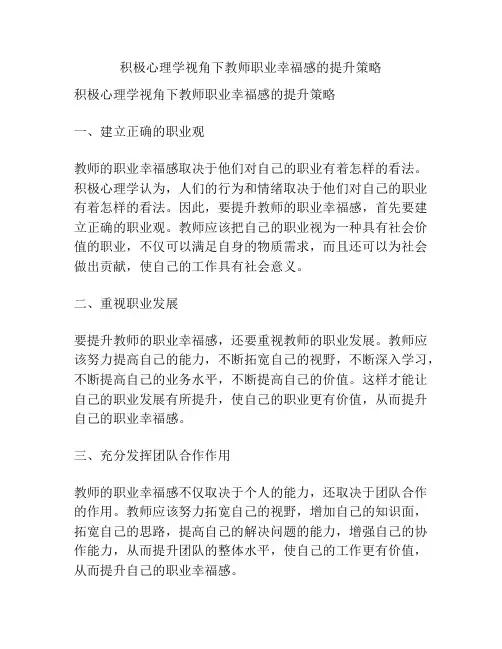 积极心理学视角下教师职业幸福感的提升策略

积极心理学视角下教师职业幸福感的提升策略

一、建立正确的职业观

教师的职业幸福感取决于他们对自己的职业有着怎样的看法。积极心理学认为，人们的行为和情绪取决于他们对自己的职业有着怎样的看法。因此，要提升教师的职业幸福感，首先要建立正确的职业观。教师应该把自己的职业视为一种具有社会价值的职业，不仅可以满足自身的物质需求，而且还可以为社会做出贡献，使自己的工作具有社会意义。

二、重视职业发展

要提升教师的职业幸福感，还要重视教师的职业发展。教师应该努力提高自己的能力，不断拓宽自己的视野，不断深入学习，不断提高自己的业务水平，不断提高自己的价值。这样才能让自己的职业发展有所提升，使自己的职业更有价值，从而提升自己的职业幸福感。

三、充分发挥团队合作作用

教师的职业幸福感不仅取决于个人的能力，还取决于团队合作的作用。教师应该努力拓宽自己的视野，增加自己的知识面，拓宽自己的思路，提高自己的解决问题的能力，增强自己的协作能力，从而提升团队的整体水平，使自己的工作更有价值，从而提升自己的职业幸福感。